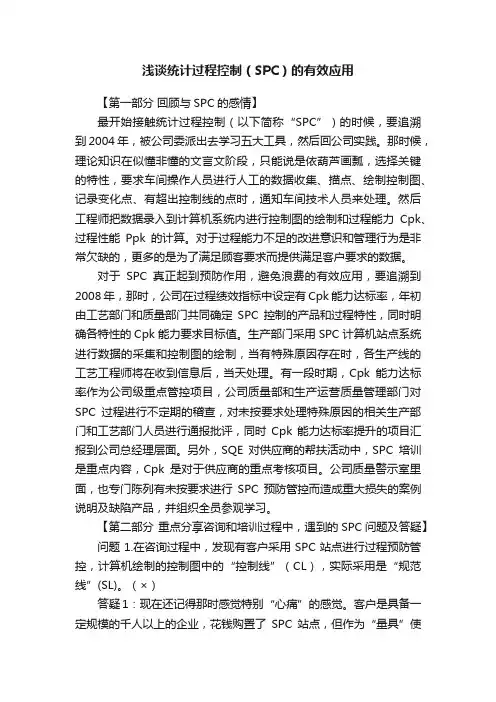 浅谈统计过程控制（SPC）的有效应用

【第一部分 回顾与 SPC 的感情】

最开始接触统计过程控制（以下简称“SPC”）的时候，要追溯到 2004 年，被公司委派出去学习五大工具，然后回公司实践。那时候，理论知识在似懂非懂的文言文阶段，只能说是依葫芦画瓢，选择关键的特性，要求车间操作人员进行人工的数据收集、描点、绘制控制图、记录变化点、有超出控制线的点时，通知车间技术人员来处理。然后工程师把数据录入到计算机系统内进行控制图的绘制和过程能力 Cpk、过程性能 Ppk 的计算。对于过程能力不足的改进意识和管理行为是非常欠缺的，更多的是为了满足顾客要求而提供满足客户要求的数据。

对于 SPC 真正起到预防作用，避免浪费的有效应用，要追溯到 2008 年，那时，公司在过程绩效指标中设定有 Cpk 能力达标率，年初由工艺部门和质量部门共同确定 SPC 控制的产品和过程特性，同时明确各特性的 Cpk 能力要求目标值。生产部门采用 SPC 计算机站点系统进行数据的采集和控制图的绘制，当有特殊原因存在时，各生产线的工艺工程师将在收到信息后，当天处理。有一段时期，Cpk 能力达标率作为公司级重点管控项目，公司质量部和生产运营质量管理部门对 SPC 过程进行不定期的稽查，对未按要求处理特殊原因的相关生产部门和工艺部门人员进行通报批评，同时 Cpk 能力达标率提升的项目汇报到公司总经理层面。另外，SQE 对供应商的帮扶活动中，SPC 培训是重点内容，Cpk 是对于供应商的重点考核项目。公司质量警示室里面，也专门陈列有未按要求进行 SPC 预防管控而造成重大损失的案例说明及缺陷产品，并组织全员参观学习。

【第二部分 重点分享咨询和培训过程中，遇到的 SPC 问题及答疑】

问题 1.在咨询过程中，发现有客户采用 SPC 站点进行过程预防管控，计算机绘制的控制图中的“控制线”（CL），实际采用是“规范线”(SL)。（×）

答疑 1：现在还记得那时感觉特别“心痛”的感觉。客户是具备一定规模的千人以上的企业，花钱购置了 SPC 站点，但作为“量具”使